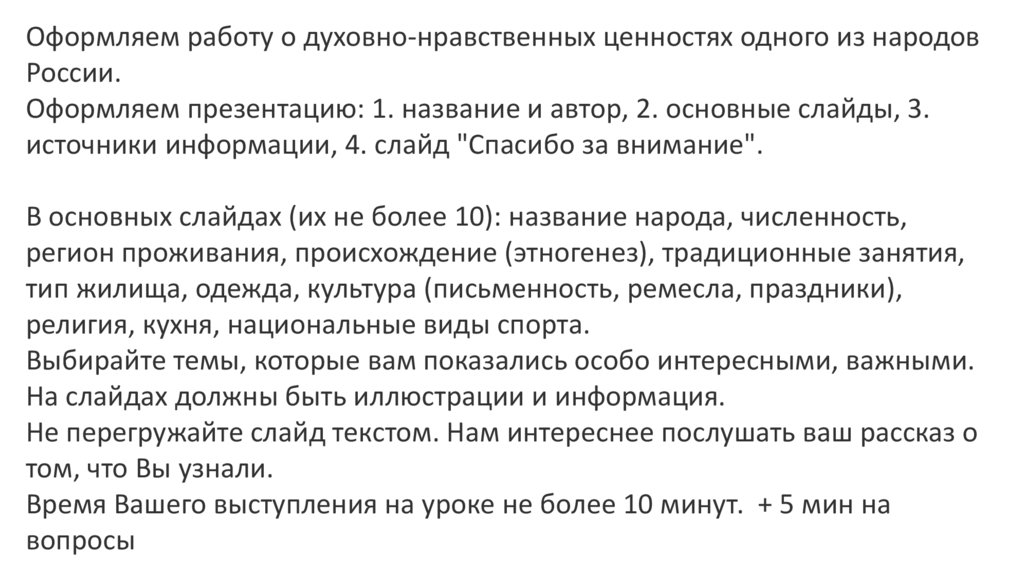 Оформляем работу о духовно-нравственных ценностях одного из народов России.

Оформляем презентацию: 1. название и автор, 2. основные слайды, 3. источники информации, 4. слайд "Спасибо за внимание".

В основных слайдах (их не более 10): название народа, численность, регион проживания, происхождение (этногенез), традиционные занятия, тип жилища, одежда, культура (письменность, ремесла, праздники), религия, кухня, национальные виды спорта.

Выбирайте темы, которые вам показались особо интересными, важными.

На слайдах должны быть иллюстрации и информация.

Не перегружайте слайд текстом. Нам интереснее послушать ваш рассказ о том, что Вы узнали.

Время Вашего выступления на уроке не более 10 минут. + 5 мин на вопросы